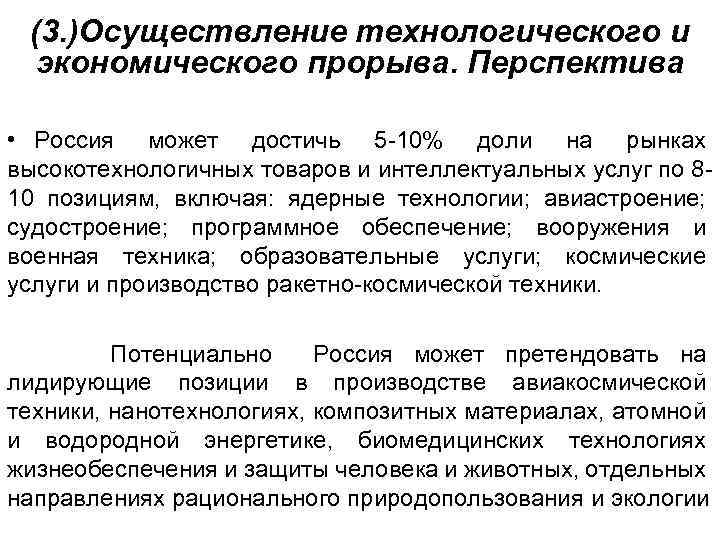 (3.)Осуществление технологического и экономического прорыва. Перспектива

• Россия может достичь 5-10% доли на рынках высокотехнологичных товаров и интеллектуальных услуг по 8-10 позициям, включая: ядерные технологии; авиастроение; судостроение; программное обеспечение; вооружения и военная техника; образовательные услуги; космические услуги и производство ракетно-космической техники.

Потенциально Россия может претендовать на лидирующие позиции в производстве авиакосмической техники, нанотехнологиях, композитных материалах, атомной и водородной энергетике, биомедицинских технологиях жизнеобеспечения и защиты человека и животных, отдельных направлениях рационального природопользования и экологии